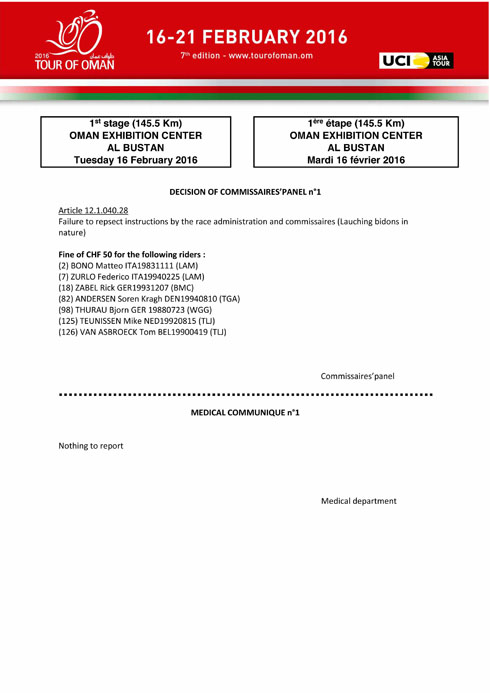 2016 TOUR OF OMAN

16-21 FEBRUARY 2016

7th edition - www.tourofoman.om

UCI ASIA TOUR

1st stage (145.5 Km)
OMAN EXHIBITION CENTER
AL BUSTAN
Tuesday 16 February 2016

1ère étape (145.5 Km)
OMAN EXHIBITION CENTER
AL BUSTAN
Mardi 16 février 2016

DECISION OF COMMISSAIRES'PANEL n°1

Article 12.1.040.28
Failure to repsect instructions by the race administration and commissaires (Lauching bidons in nature)

Fine of CHF 50 for the following riders :
(2) BONO Matteo ITA19831111 (LAM)
(7) ZURLO Federico ITA19940225 (LAM)
(18) ZABEL Rick GER19931207 (BMC)
(82) ANDERSEN Soren Kragh DEN19940810 (TGA)
(98) THURAU Bjorn GER 19880723 (WGG)
(125) TEUNISSEN Mike NED19920815 (TLJ)
(126) VAN ASBROECK Tom BEL19900419 (TLJ)

Commissaires'panel

MEDICAL COMMUNIQUE n°1

Nothing to report

Medical department